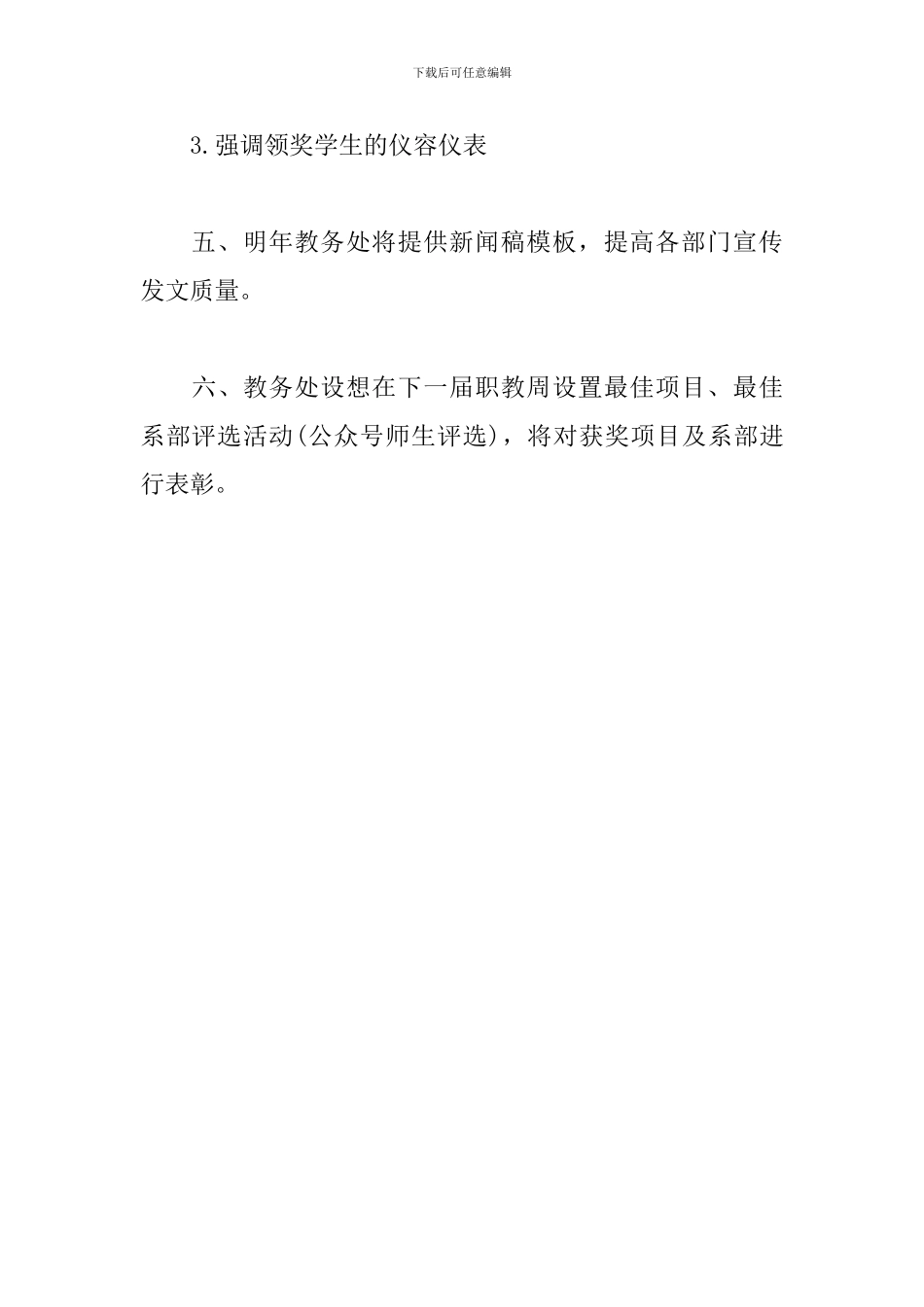 下载后可任意编辑

3.强调领奖学生的仪容仪表

五、明年教务处将提供新闻稿模板，提高各部门宣传发文质量。

六、教务处设想在下一届职教周设置最佳项目、最佳系部评选活动(公众号师生评选)，将对获奖项目及系部进行表彰。